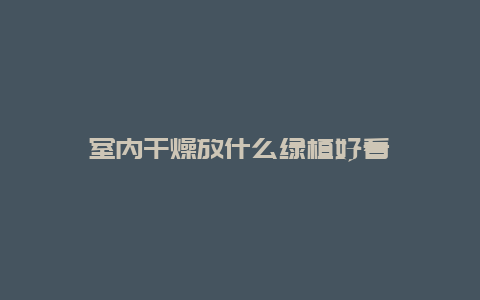 室内干燥放什么绿植好看